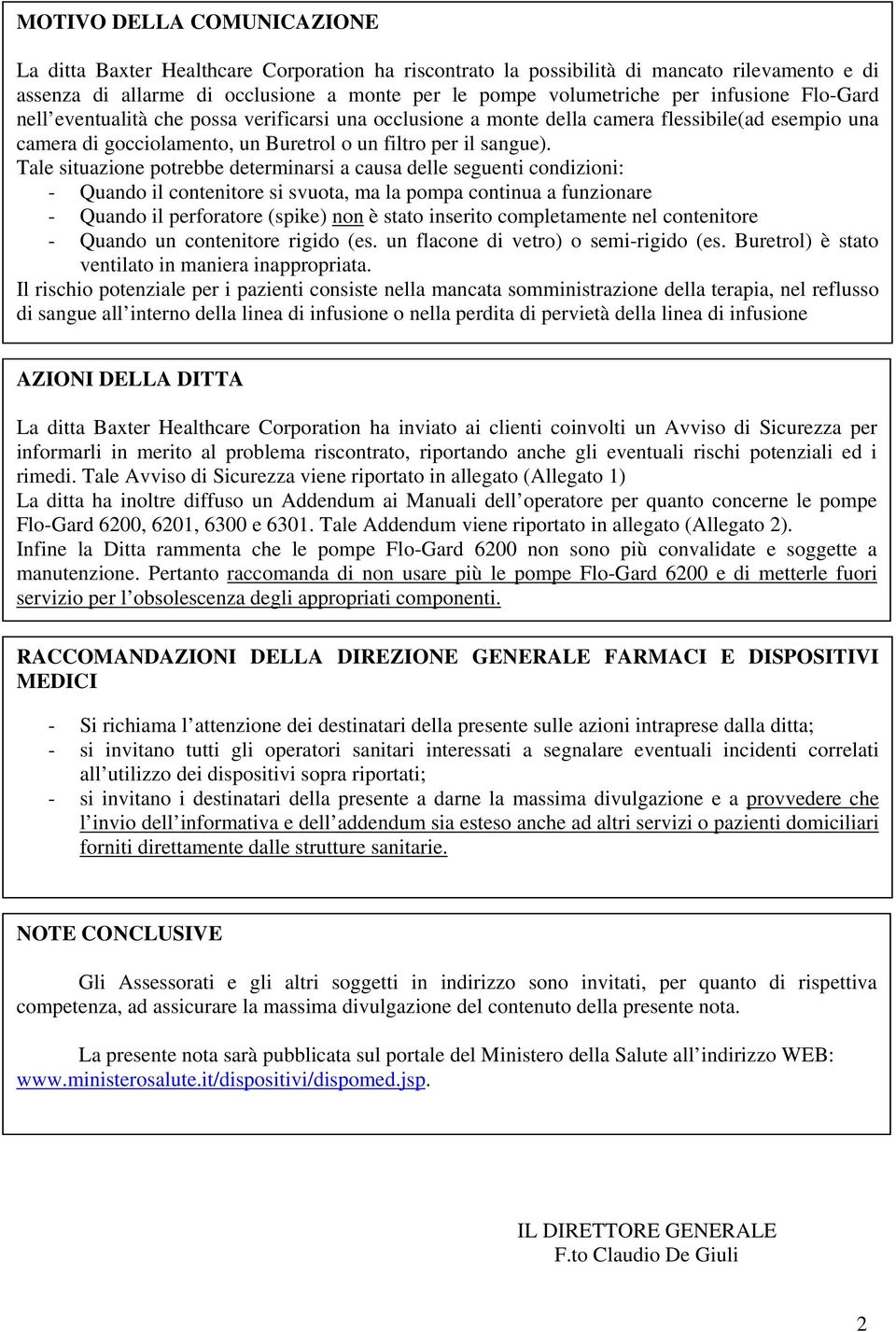 MOTIVO DELLA COMUNICAZIONE

La ditta Baxter Healthcare Corporation ha riscontrato la possibilità di mancato rilevamento e di assenza di allarme di occlusione a monte per le pompe volumetriche per infusione Flo-Gard nell'eventualità che possa verificarsi una occlusione a monte della camera flessibile(ad esempio una camera di gocciolamento, un Buretrol o un filtro per il sangue).
Tale situazione potrebbe determinarsi a causa delle seguenti condizioni:
- Quando il contenitore si svuota, ma la pompa continua a funzionare
- Quando il perforatore (spike) non è stato inserito completamente nel contenitore
- Quando un contenitore rigido (es. un flacone di vetro) o semi-rigido (es. Buretrol) è stato ventilato in maniera inappropriata.
Il rischio potenziale per i pazienti consiste nella mancata somministrazione della terapia, nel reflusso di sangue all'interno della linea di infusione o nella perdita di pervietà della linea di infusione

AZIONI DELLA DITTA

La ditta Baxter Healthcare Corporation ha inviato ai clienti coinvolti un Avviso di Sicurezza per informarli in merito al problema riscontrato, riportando anche gli eventuali rischi potenziali ed i rimedi. Tale Avviso di Sicurezza viene riportato in allegato (Allegato 1)
La ditta ha inoltre diffuso un Addendum ai Manuali dell'operatore per quanto concerne le pompe Flo-Gard 6200, 6201, 6300 e 6301. Tale Addendum viene riportato in allegato (Allegato 2).
Infine la Ditta rammenta che le pompe Flo-Gard 6200 non sono più convalidate e soggette a manutenzione. Pertanto raccomanda di non usare più le pompe Flo-Gard 6200 e di metterle fuori servizio per l'obsolescenza degli appropriati componenti.

RACCOMANDAZIONI DELLA DIREZIONE GENERALE FARMACI E DISPOSITIVI MEDICI

- Si richiama l'attenzione dei destinatari della presente sulle azioni intraprese dalla ditta;
- si invitano tutti gli operatori sanitari interessati a segnalare eventuali incidenti correlati all'utilizzo dei dispositivi sopra riportati;
- si invitano i destinatari della presente a darne la massima divulgazione e a provvedere che l'invio dell'informativa e dell'addendum sia esteso anche ad altri servizi o pazienti domiciliari forniti direttamente dalle strutture sanitarie.

NOTE CONCLUSIVE

Gli Assessorati e gli altri soggetti in indirizzo sono invitati, per quanto di rispettiva competenza, ad assicurare la massima divulgazione del contenuto della presente nota.

La presente nota sarà pubblicata sul portale del Ministero della Salute all'indirizzo WEB: www.ministerosalute.it/dispositivi/dispomed.jsp.

IL DIRETTORE GENERALE
F.to Claudio De Giuli

2